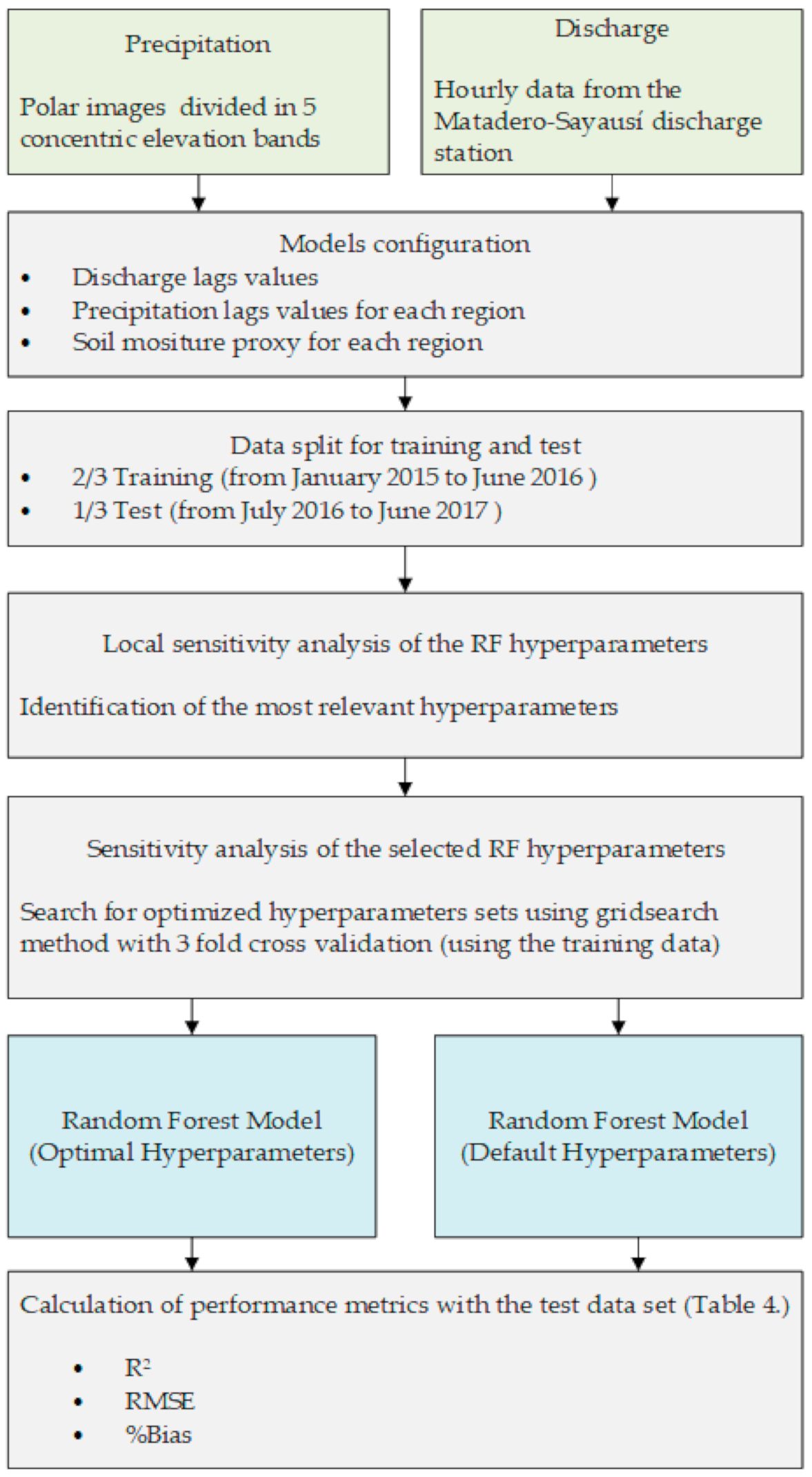 Precipitation

Polar images divided in 5 concentric elevation bands

Discharge

Hourly data from the Matadero-Sayausí discharge station

Models configuration
• Discharge lags values
• Precipitation lags values for each region
• Soil mositure proxy for each region

Data split for training and test
• 2/3 Training (from January 2015 to June 2016 )
• 1/3 Test (from July 2016 to June 2017 )

Local sensitivity analysis of the RF hyperparameters

Identification of the most relevant hyperparameters

Sensitivity analysis of the selected RF hyperparameters

Search for optimized hyperparameters sets using gridsearch method with 3 fold cross validation (using the training data)

Random Forest Model (Optimal Hyperparameters)

Random Forest Model (Default Hyperparameters)

Calculation of performance metrics with the test data set (Table 4.)

• $R^2$
• RMSE
• %Bias